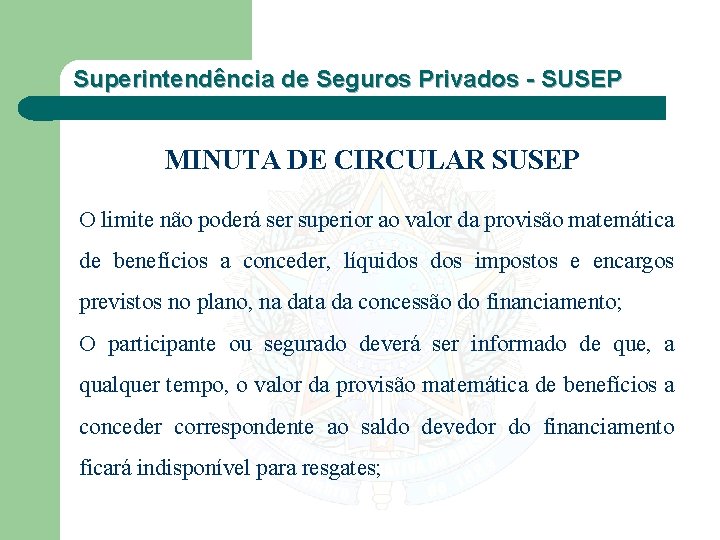 Superintendência de Seguros Privados - SUSEP

MINUTA DE CIRCULAR SUSEP

O limite não poderá ser superior ao valor da provisão matemática de benefícios a conceder, líquidos dos impostos e encargos previstos no plano, na data da concessão do financiamento;

O participante ou segurado deverá ser informado de que, a qualquer tempo, o valor da provisão matemática de benefícios a conceder correspondente ao saldo devedor do financiamento ficará indisponível para resgates;